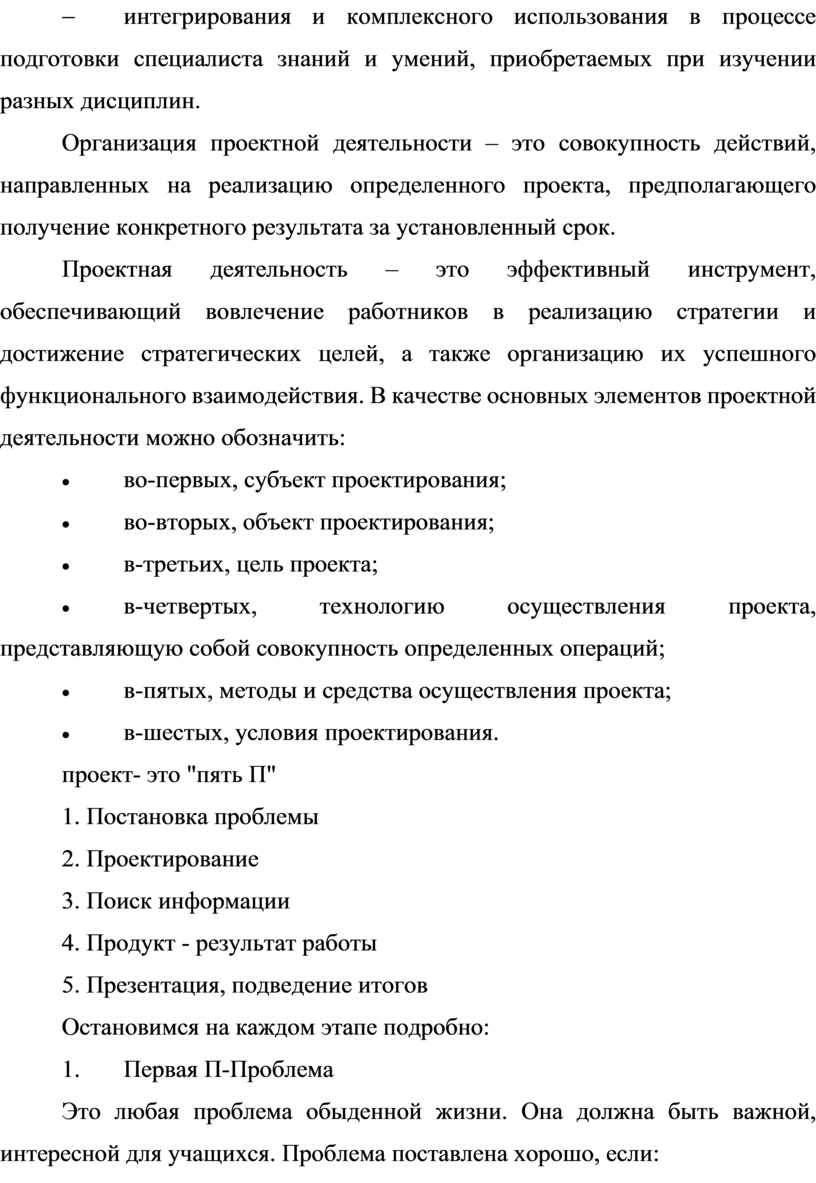 – интегрирования и комплексного использования в процессе подготовки специалиста знаний и умений, приобретаемых при изучении разных дисциплин.

Организация проектной деятельности – это совокупность действий, направленных на реализацию определенного проекта, предполагающего получение конкретного результата за установленный срок.

Проектная деятельность – это эффективный инструмент, обеспечивающий вовлечение работников в реализацию стратегии и достижение стратегических целей, а также организацию их успешного функционального взаимодействия. В качестве основных элементов проектной деятельности можно обозначить:

• во-первых, субъект проектирования;

• во-вторых, объект проектирования;

• в-третьих, цель проекта;

• в-четвертых, технологию осуществления проекта, представляющую собой совокупность определенных операций;

• в-пятых, методы и средства осуществления проекта;

• в-шестых, условия проектирования.

проект- это "пять П"

1. Постановка проблемы

2. Проектирование

3. Поиск информации

4. Продукт - результат работы

5. Презентация, подведение итогов

Остановимся на каждом этапе подробно:

1. Первая П-Проблема

Это любая проблема обыденной жизни. Она должна быть важной, интересной для учащихся. Проблема поставлена хорошо, если: